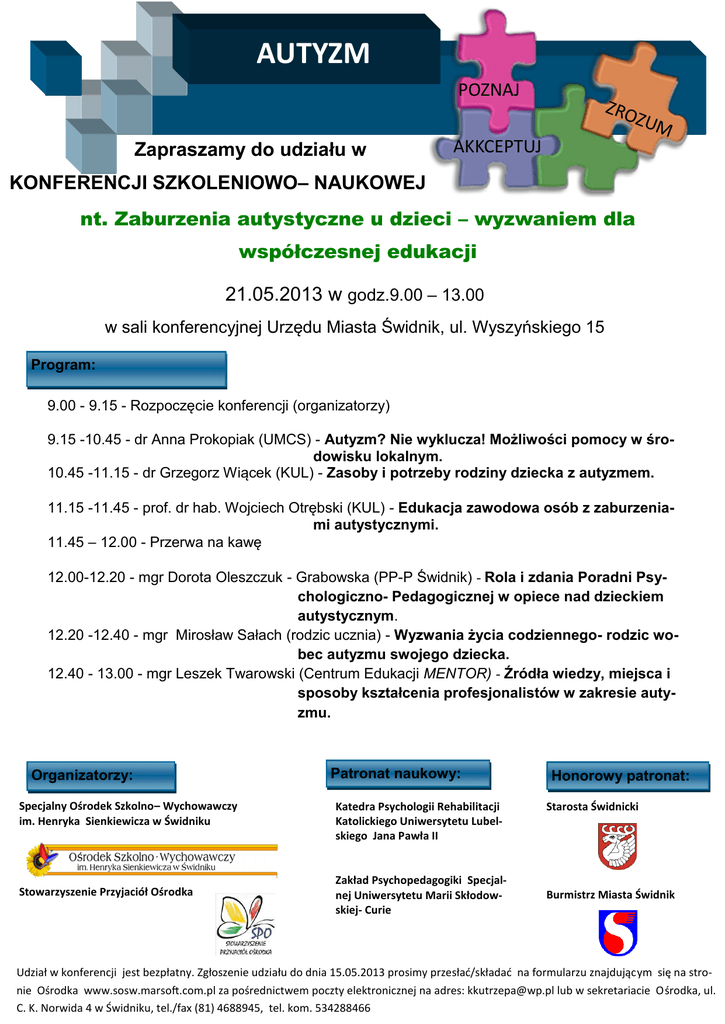 AUTYZM

POZNAJ

ZROZUM

AKKCEPTUJ

Zapraszamy do udziału w

KONFERENCJI SZKOLENIOWO– NAUKOWEJ

nt. Zaburzenia autystyczne u dzieci – wyzwaniem dla współczesnej edukacji

21.05.2013 w godz.9.00 – 13.00

w sali konferencyjnej Urzędu Miasta Świdnik, ul. Wyszyńskiego 15

Program:

9.00 - 9.15 - Rozpoczęcie konferencji (organizatorzy)

9.15 -10.45 - dr Anna Prokopiak (UMCS) - Autyzm? Nie wyklucza! Możliwości pomocy w środowisku lokalnym.

10.45 -11.15 - dr Grzegorz Wiącek (KUL) - Zasoby i potrzeby rodziny dziecka z autyzmem.

11.15 -11.45 - prof. dr hab. Wojciech Otrębski (KUL) - Edukacja zawodowa osób z zaburzeniami autystycznymi.

11.45 – 12.00 - Przerwa na kawę

12.00-12.20 - mgr Dorota Oleszczuk - Grabowska (PP-P Świdnik) - Rola i zdania Poradni Psychologiczno- Pedagogicznej w opiece nad dzieckiem autystycznym.

12.20 -12.40 - mgr Mirosław Sałach (rodzic ucznia) - Wyzwania życia codziennego- rodzic wobec autyzmu swojego dziecka.

12.40 - 13.00 - mgr Leszek Twarowski (Centrum Edukacji MENTOR) - Źródła wiedzy, miejsca i sposoby kształcenia profesjonalistów w zakresie autyzmu.

Organizatorzy:

Specjalny Ośrodek Szkolno– Wychowawczy im. Henryka Sienkiewicza w Świdniku

Ośrodek Szkolno - Wychowawczy im. Henryka Sienkiewicza w Świdniku

Stowarzyszenie Przyjaciół Ośrodka

SPO STOWARZYSZENIE PRZYJACIÓŁ OŚRODKA

Patronat naukowy:

Katedra Psychologii Rehabilitacji Katolickiego Uniwersytetu Lubelskiego Jana Pawła II

Zakład Psychopedagogiki Specjalnej Uniwersytetu Marii Skłodowskiej- Curie

Honorowy patronat:

Starosta Świdnicki

Burmistrz Miasta Świdnik

Udział w konferencji jest bezpłatny. Zgłoszenie udziału do dnia 15.05.2013 prosimy przesłać/składać na formularzu znajdującym się na stronie Ośrodka www.sosw.marsoft.com.pl za pośrednictwem poczty elektronicznej na adres: kkutrzepa@wp.pl lub w sekretariacie Ośrodka, ul. C. K. Norwida 4 w Świdniku, tel./fax (81) 4688945, tel. kom. 534288466